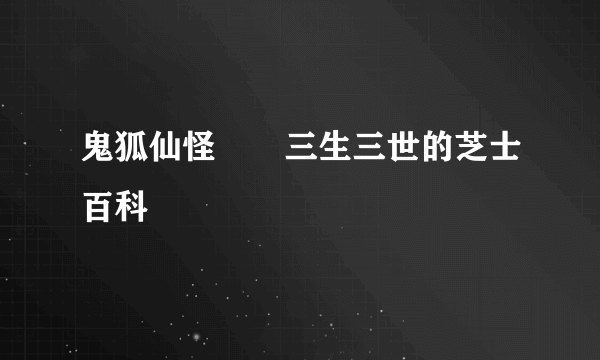 鬼狐仙怪　　三生三世的芝士百科